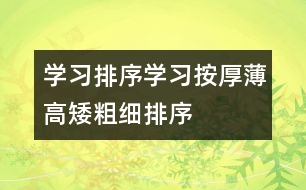 学习排序学习按厚薄高矮粗细排序